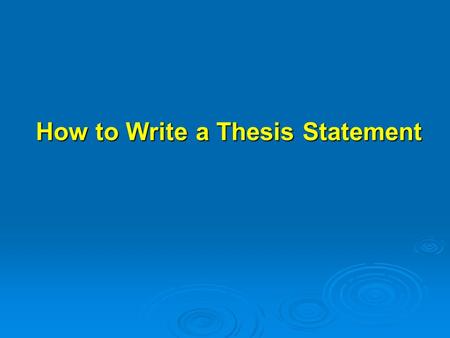 How to Write a Thesis Statement